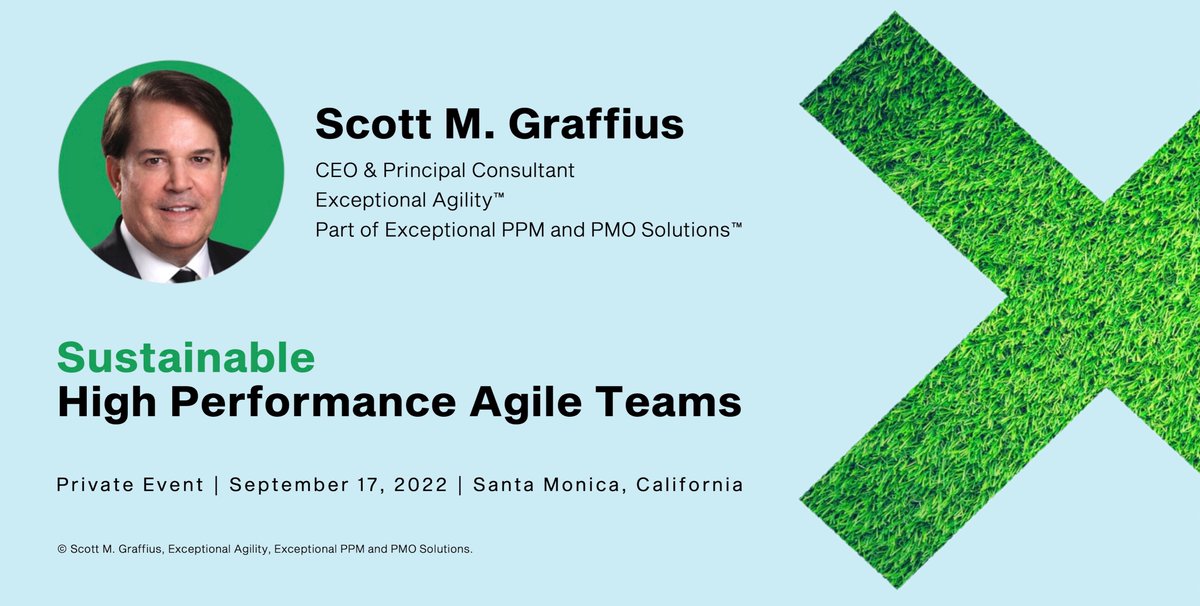 Scott M. Graffius

CEO & Principal Consultant
Exceptional Agility™
Part of Exceptional PPM and PMO Solutions™

Sustainable
High Performance Agile Teams

Private Event | September 17, 2022 | Santa Monica, California

© Scott M. Graffius, Exceptional Agility, Exceptional PPM and PMO Solutions.